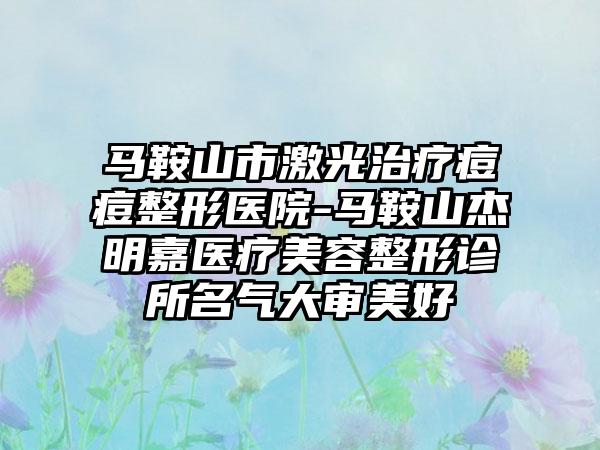 马鞍山市激光治疗痘痘整形医院-马鞍山杰明嘉医疗美容整形诊所名气大审美好